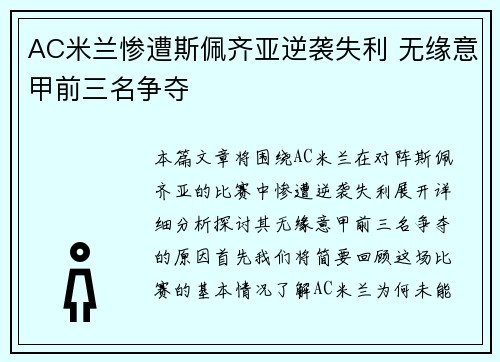 AC米兰惨遭斯佩齐亚逆袭失利 无缘意甲前三名争夺

本篇文章将围绕AC米兰在对阵斯佩齐亚的比赛中惨遭逆袭失利展开详细分析探讨其无缘意甲前三名争夺的原因首先我们将简要回顾这场比赛的基本情况了解AC米兰为何未能